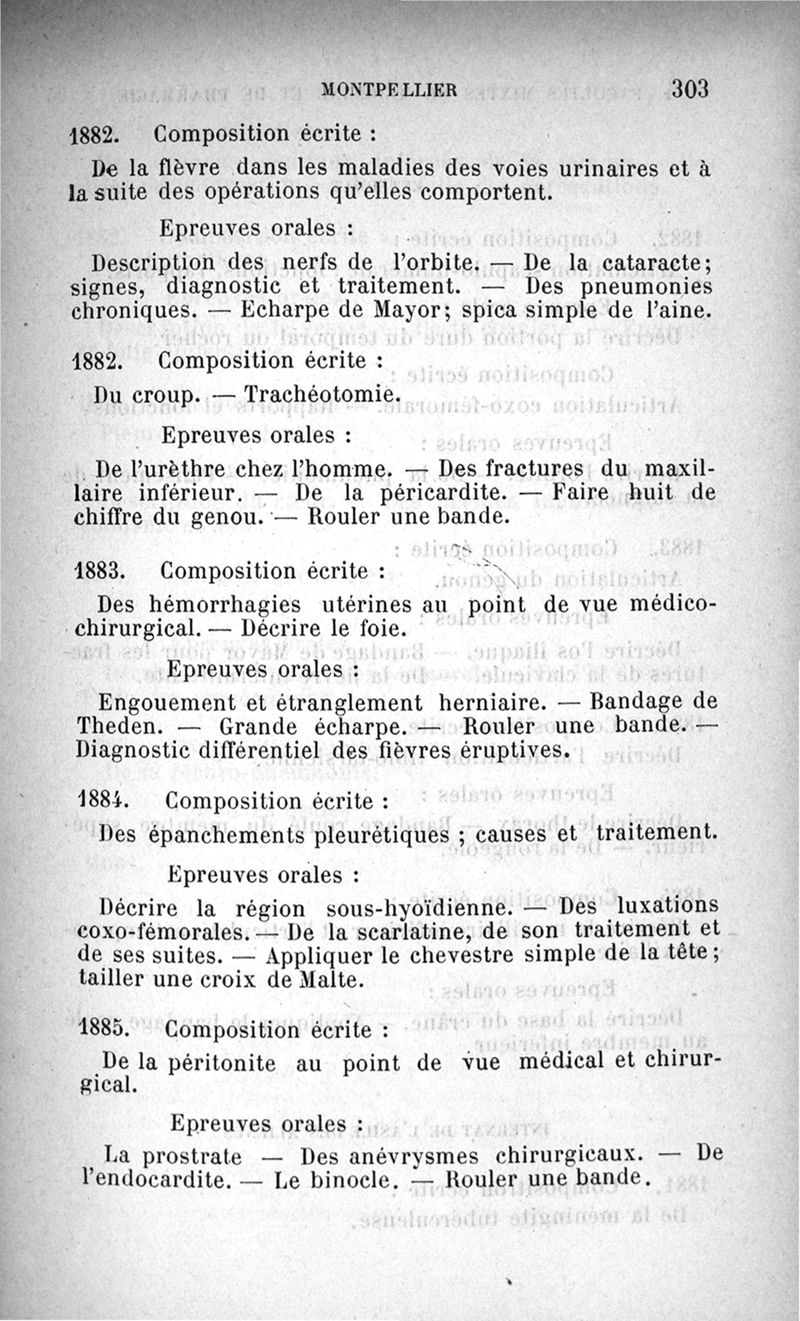 MONTPELLIER 303

1882. Composition écrite :

De la fièvre dans les maladies des voies urinaires et à la suite des opérations qu'elles comportent.

Epreuves orales :

Description des nerfs de l'orbite. — De la cataracte; signes, diagnostic et traitement. — Des pneumonies chroniques. — Echarpe de Mayor; spica simple de l'aine.

1882. Composition écrite :

Du croup. — Trachéotomie.

Epreuves orales :

De l'urèthre chez l'homme. — Des fractures du maxillaire inférieur. — De la péricardite. — Faire huit de chiffre du genou. — Rouler une bande.

1883. Composition écrite :

Des hémorrhagies utérines au point de vue médico-chirurgical. — Décrire le foie.

Epreuves orales :

Engouement et étranglement herniaire. — Bandage de Theden. — Grande écharpe. — Rouler une bande. — Diagnostic différentiel des fièvres éruptives.

1884. Composition écrite :

Des épanchements pleurétiques ; causes et traitement.

Epreuves orales :

Décrire la région sous-hyoïdienne. — Des luxations coxo-fémorales. — De la scarlatine, de son traitement et de ses suites. — Appliquer le chevestre simple de la tête; tailler une croix de Malte.

1885. Composition écrite :

De la péritonite au point de vue médical et chirurgical.

Epreuves orales :

La prostrate — Des anévrysmes chirurgicaux. — De l'endocardite. — Le binocle. — Rouler une bande.